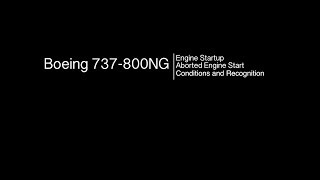 Boeing 737-800NG

Engine Startup
Aborted Engine Start
Conditions and Recognition